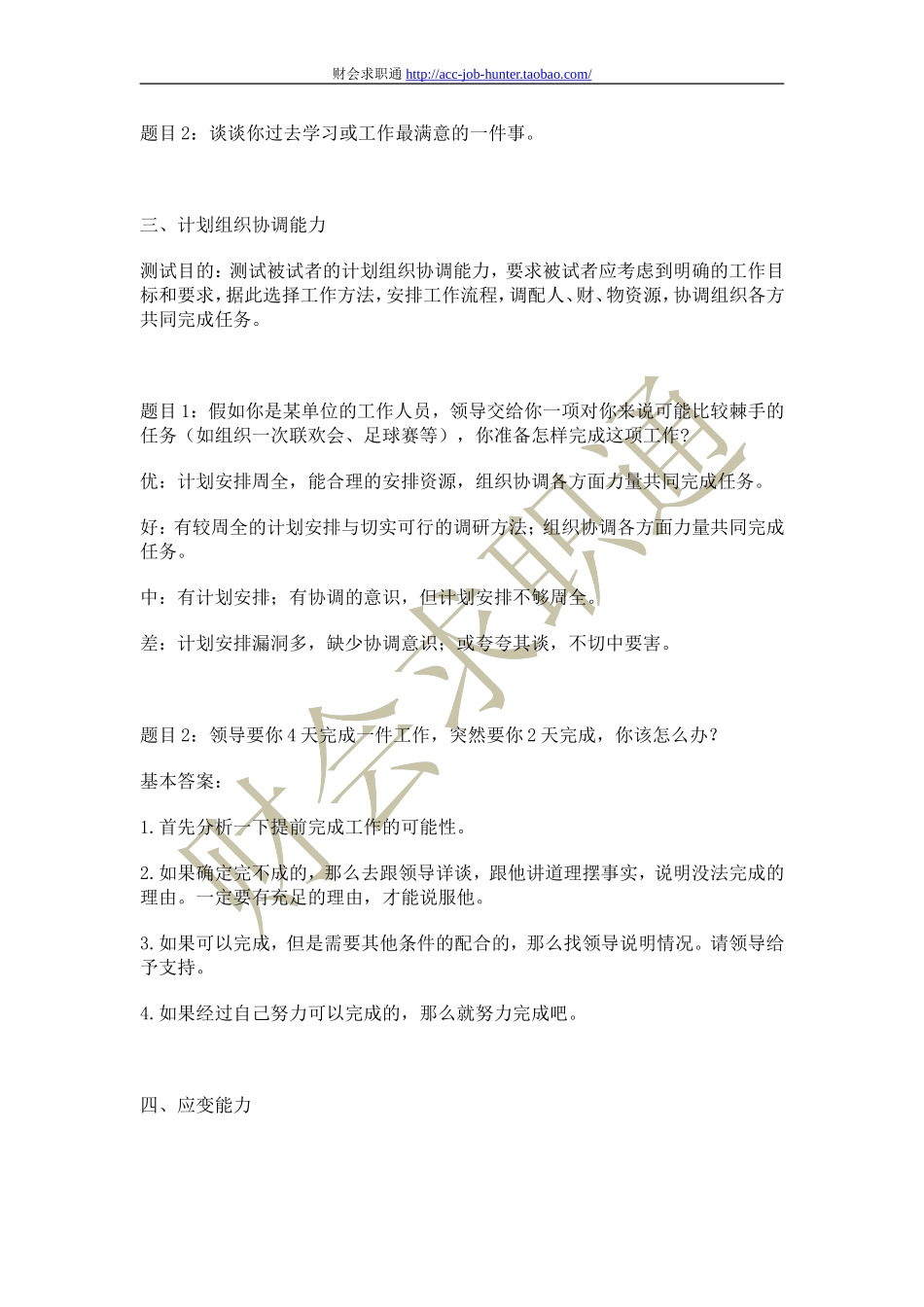 财会求职通 http://acc-job-hunter.taobao.com/

题目 2：谈谈你过去学习或工作最满意的一件事。

三、计划组织协调能力

测试目的：测试被试者的计划组织协调能力，要求被试者应考虑到明确的工作目标和要求，据此选择工作方法，安排工作流程，调配人、财、物资源，协调组织各方共同完成任务。

题目 1：假如你是某单位的工作人员，领导交给你一项对你来说可能比较棘手的任务（如组织一次联欢会、足球赛等），你准备怎样完成这项工作？

优：计划安排周全，能合理的安排资源，组织协调各方面力量共同完成任务。

好：有较周全的计划安排与切实可行的调研方法；组织协调各方面力量共同完成任务。

中：有计划安排；有协调的意识，但计划安排不够周全。

差：计划安排漏洞多，缺少协调意识；或夸夸其谈，不切中要害。

题目 2：领导要你 4 天完成一件工作，突然要你 2 天完成，你该怎么办？

基本答案：

1. 首先分析一下提前完成工作的可能性。

2. 如果确定完不成的，那么去跟领导详谈，跟他讲道理摆事实，说明没法完成的理由。一定要有充足的理由，才能说服他。

3. 如果可以完成，但是需要其他条件的配合的，那么找领导说明情况。请领导给予支持。

4. 如果经过自己努力可以完成的，那么就努力完成吧。

四、应变能力

财会求职通